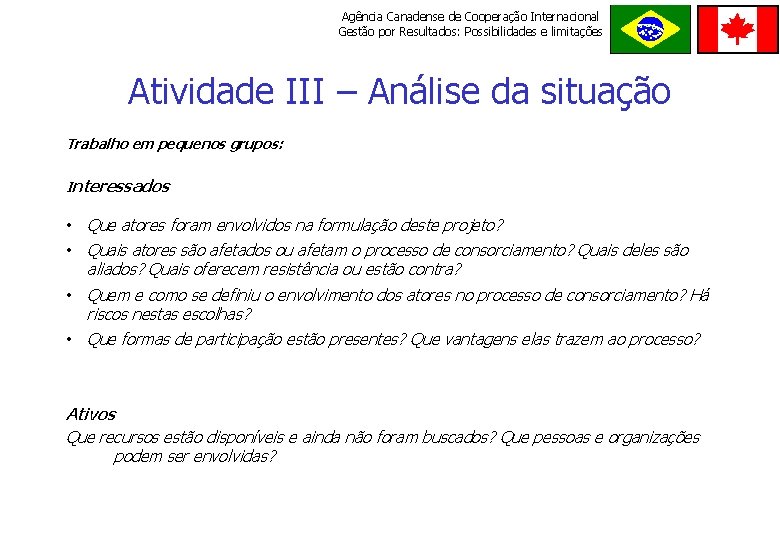 Agência Canadense de Cooperação Internacional
Gestão por Resultados: Possibilidades e limitações

Atividade III – Análise da situação

Trabalho em pequenos grupos:

Interessados

• Que atores foram envolvidos na formulação deste projeto?
• Quais atores são afetados ou afetam o processo de consorciamento? Quais deles são aliados? Quais oferecem resistência ou estão contra?
• Quem e como se definiu o envolvimento dos atores no processo de consorciamento? Há riscos nestas escolhas?
• Que formas de participação estão presentes? Que vantagens elas trazem ao processo?

Ativos
Que recursos estão disponíveis e ainda não foram buscados? Que pessoas e organizações podem ser envolvidas?